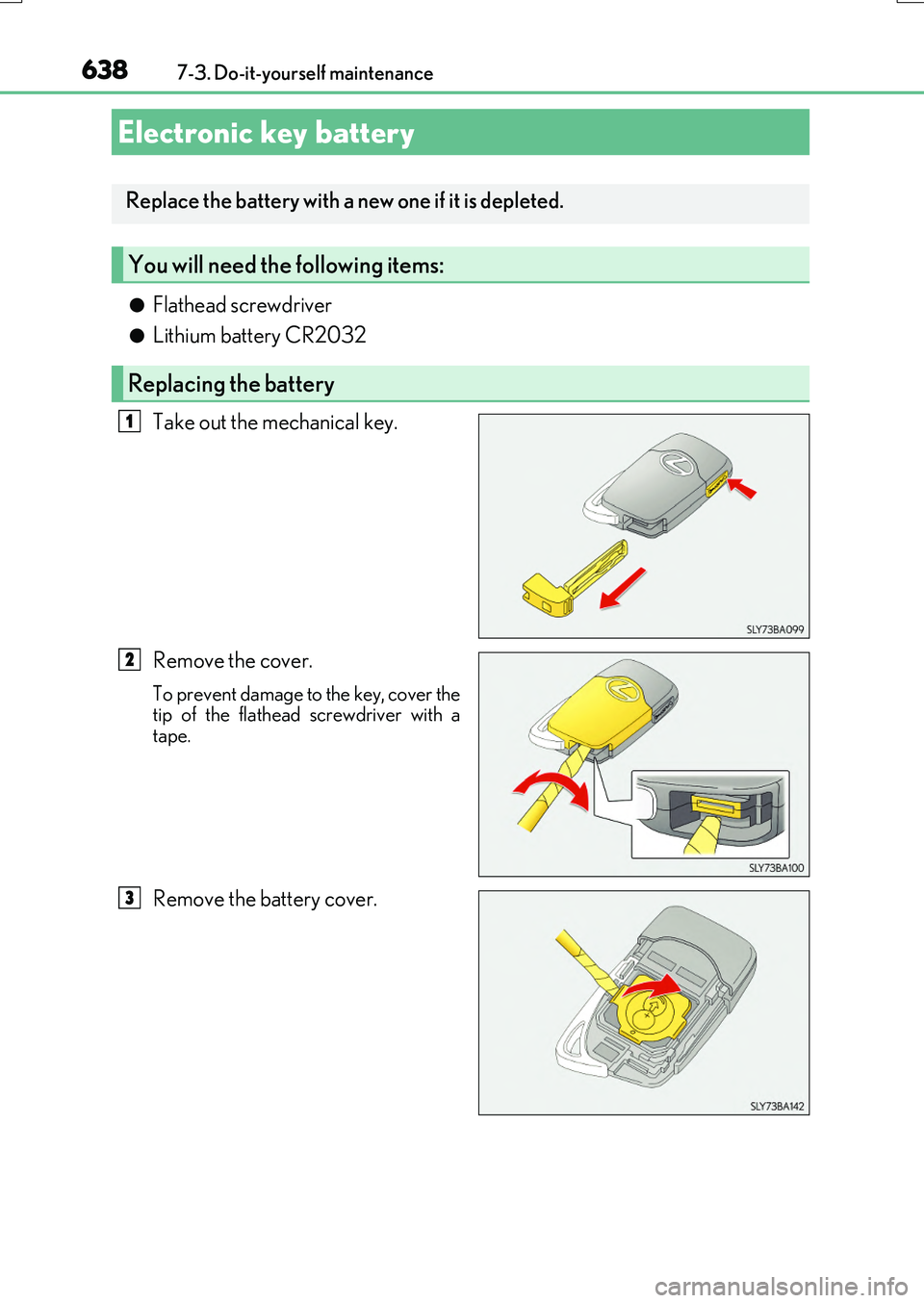 638 7-3. Do-it-yourself maintenance

Electronic key battery

Replace the battery with a new one if it is depleted.

You will need the following items:

● Flathead screwdriver
● Lithium battery CR2032

Replacing the battery

1 Take out the mechanical key.

SLY73BA099

2 Remove the cover.

To prevent damage to the key, cover the tip of the flathead screwdriver with a tape.

SLY73BA100

3 Remove the battery cover.

SLY73BA142

carmanualsonline.info